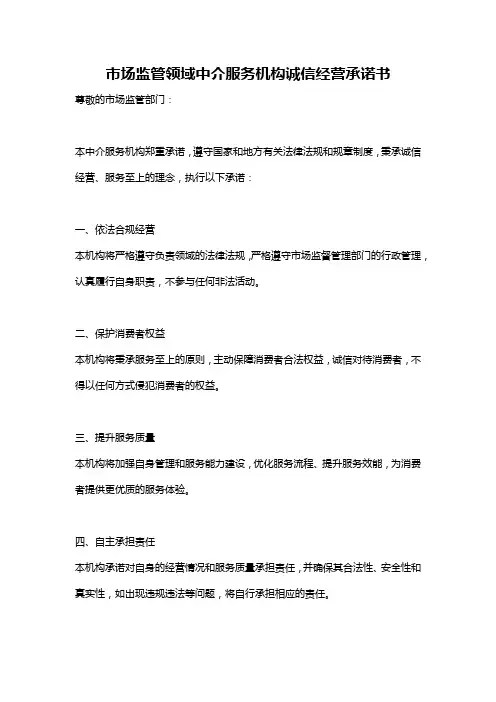 市场监管领域中介服务机构诚信经营承诺书

尊敬的市场监管部门：

本中介服务机构郑重承诺，遵守国家和地方有关法律法规和规章制度，秉承诚信经营、服务至上的理念，执行以下承诺：

一、依法合规经营

本机构将严格遵守负责领域的法律法规，严格遵守市场监督管理部门的行政管理，认真履行自身职责，不参与任何非法活动。

二、保护消费者权益

本机构将秉承服务至上的原则，主动保障消费者合法权益，诚信对待消费者，不得以任何方式侵犯消费者的权益。

三、提升服务质量

本机构将加强自身管理和服务能力建设，优化服务流程、提升服务效能，为消费者提供更优质的服务体验。

四、自主承担责任

本机构承诺对自身的经营情况和服务质量承担责任，并确保其合法性、安全性和真实性，如出现违规违法等问题，将自行承担相应的责任。